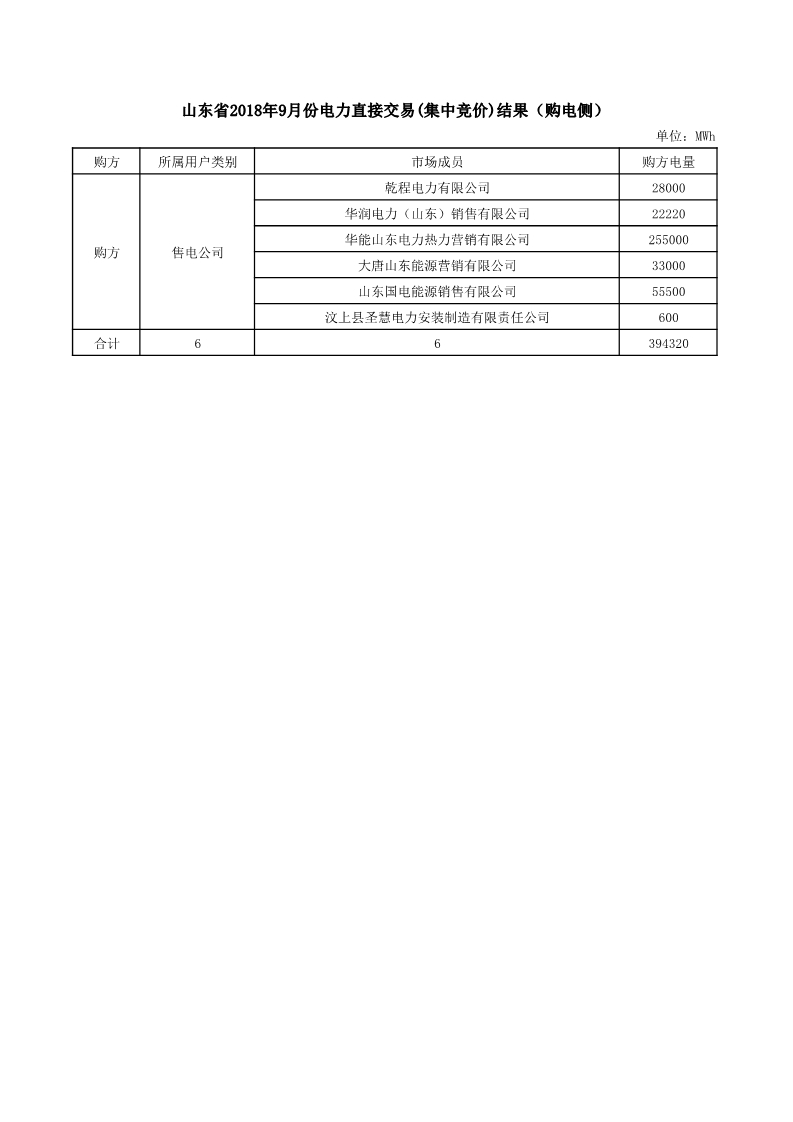 山东省2018年9月份电力直接交易(集中竞价)结果（购电侧）

单位：MWh

| 购方 | 所属用户类别 | 市场成员 | 购方电量 |
|---|---|---|---|
| 购方 | 售电公司 | 乾程电力有限公司 | 28000 |
| | | 华润电力（山东）销售有限公司 | 22220 |
| | | 华能山东电力热力营销有限公司 | 255000 |
| | | 大唐山东能源营销有限公司 | 33000 |
| | | 山东国电能源销售有限公司 | 55500 |
| | | 汶上县圣慧电力安装制造有限责任公司 | 600 |
| 合计 | 6 | 6 | 394320 |